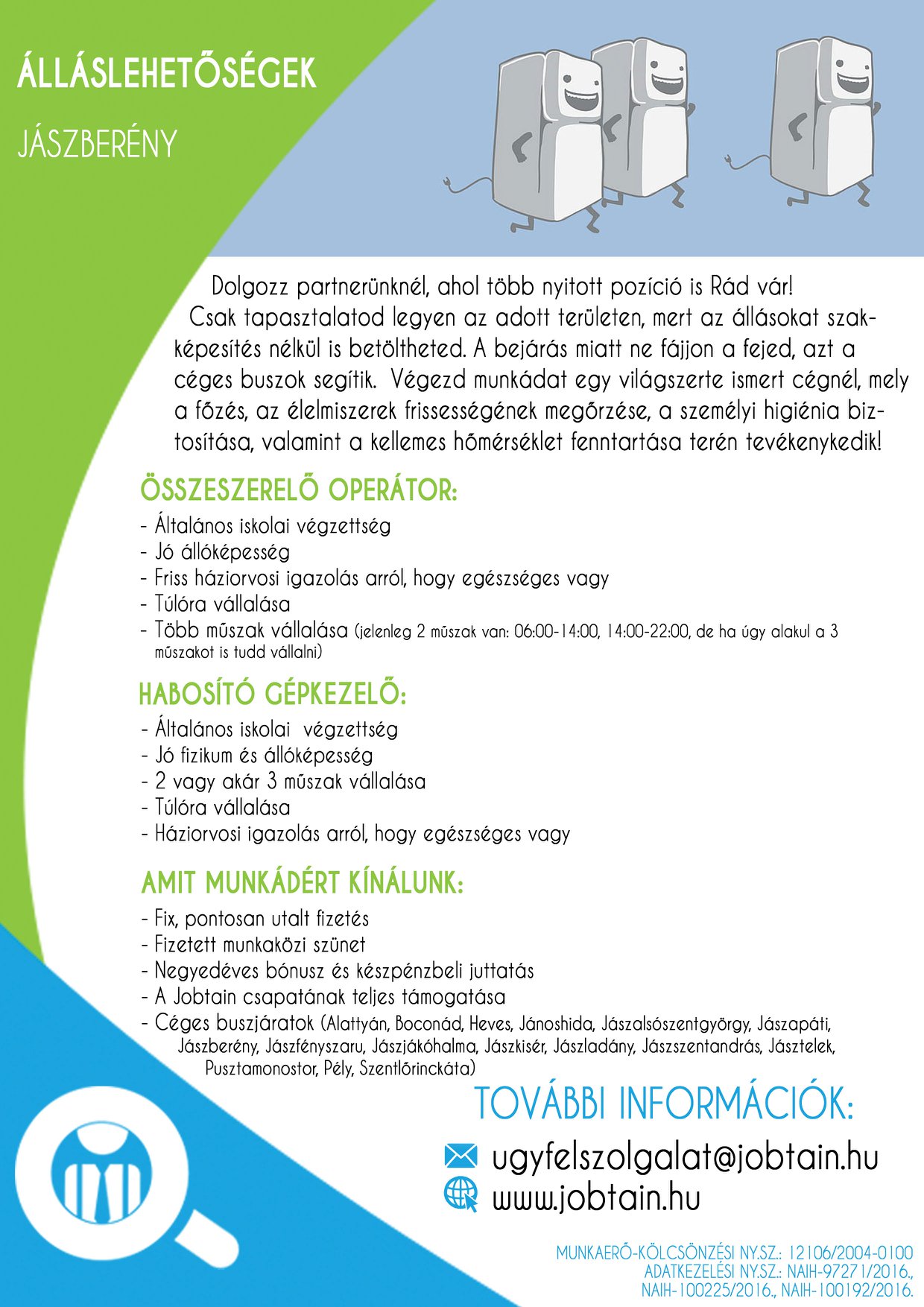 ÁLLÁSLEHETŐSÉGEK

JÁSZBERÉNY

Dolgozz partnerünknél, ahol több nyitott pozíció is Rád vár! Csak tapasztalatod legyen az adott területen, mert az állásokat szakképesítés nélkül is betöltheted. A bejárás miatt ne fájjon a fejed, azt a céges buszok segítik. Végezd munkádat egy világszerte ismert cégnél, mely a főzés, az élelmiszerek frissességének megőrzése, a személyi higiénia biztosítása, valamint a kellemes hőmérséklet fenntartása terén tevékenykedik!

ÖSSZESZERELŐ OPERÁTOR:
- Általános iskolai végzettség
- Jó állóképesség
- Friss háziorvosi igazolás arról, hogy egészséges vagy
- Túlóra vállalása
- Több műszak vállalása (jelenleg 2 műszak van: 06:00-14:00, 14:00-22:00, de ha úgy alakul a 3 műszakot is tudd vállalni)

HABOSÍTÓ GÉPKEZELŐ:
- Általános iskolai végzettség
- Jó fizikum és állóképesség
- 2 vagy akár 3 műszak vállalása
- Túlóra vállalása
- Háziorvosi igazolás arról, hogy egészséges vagy

AMIT MUNKÁDÉRT KÍNÁLUNK:
- Fix, pontosan utalt fizetés
- Fizetett munkaközi szünet
- Negyedéves bónusz és készpénzbeli juttatás
- A Jobtain csapatának teljes támogatása
- Céges buszjáratok (Alattyán, Boconád, Heves, Jánoshida, Jászalsószentgyörgy, Jászapáti, Jászberény, Jászfényszaru, Jászjákóhalma, Jászkisér, Jászladány, Jászszentandrás, Jásztelek, Pusztamonostor, Pély, Szentlőrinckáta)

TOVÁBBI INFORMÁCIÓK:
ugyfelszolgalat@jobtain.hu
www.jobtain.hu

MUNKAERŐ-KÖLCSÖNZÉSI NY.SZ.: 12106/2004-0100
ADATKEZELÉSI NY.SZ.: NAIH-97271/2016., NAIH-100225/2016., NAIH-100192/2016.